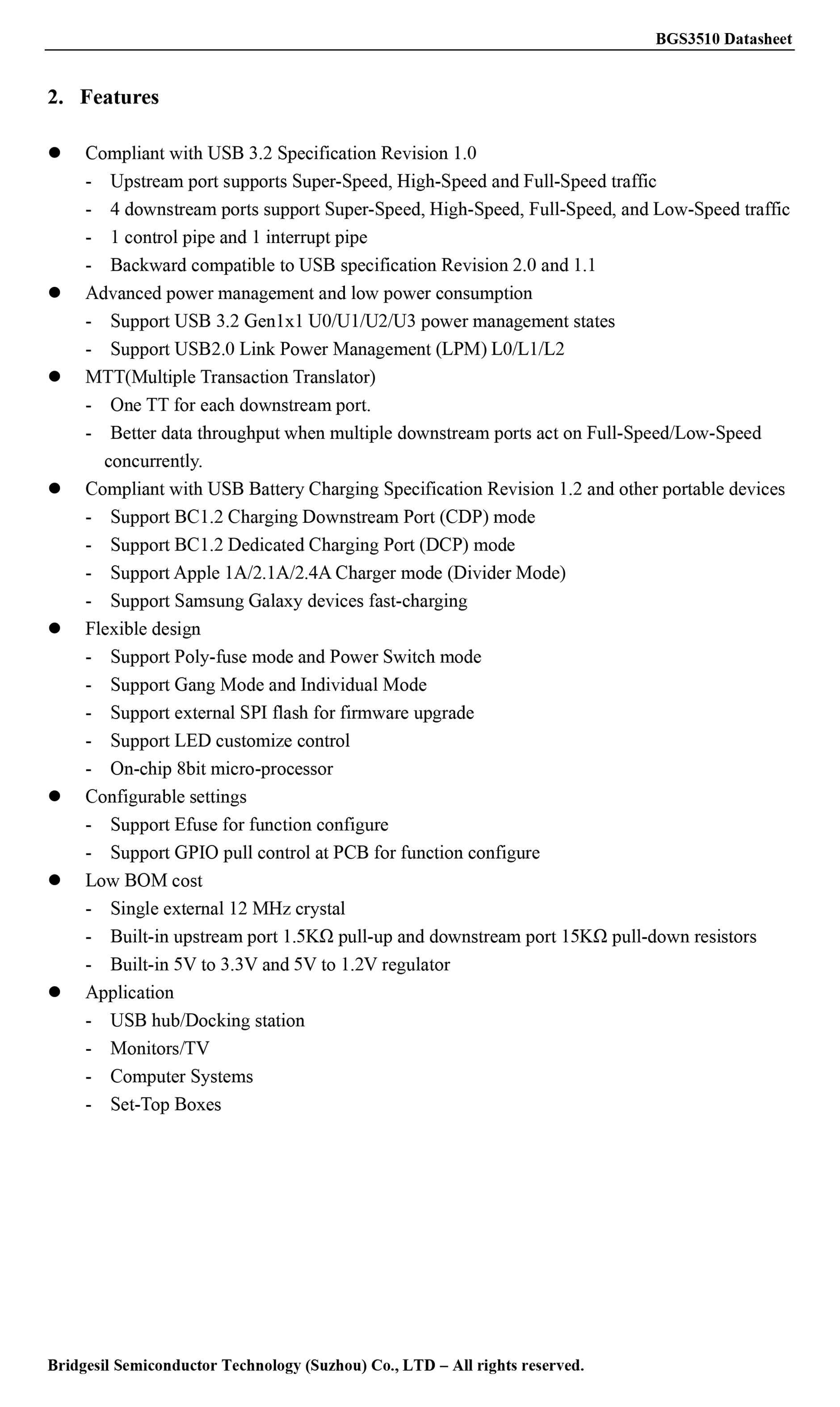 BGS3510 Datasheet

2. Features

● Compliant with USB 3.2 Specification Revision 1.0
- Upstream port supports Super-Speed, High-Speed and Full-Speed traffic
- 4 downstream ports support Super-Speed, High-Speed, Full-Speed, and Low-Speed traffic
- 1 control pipe and 1 interrupt pipe
- Backward compatible to USB specification Revision 2.0 and 1.1
● Advanced power management and low power consumption
- Support USB 3.2 Gen1x1 U0/U1/U2/U3 power management states
- Support USB2.0 Link Power Management (LPM) L0/L1/L2
● MTT(Multiple Transaction Translator)
- One TT for each downstream port.
- Better data throughput when multiple downstream ports act on Full-Speed/Low-Speed concurrently.
● Compliant with USB Battery Charging Specification Revision 1.2 and other portable devices
- Support BC1.2 Charging Downstream Port (CDP) mode
- Support BC1.2 Dedicated Charging Port (DCP) mode
- Support Apple 1A/2.1A/2.4A Charger mode (Divider Mode)
- Support Samsung Galaxy devices fast-charging
● Flexible design
- Support Poly-fuse mode and Power Switch mode
- Support Gang Mode and Individual Mode
- Support external SPI flash for firmware upgrade
- Support LED customize control
- On-chip 8bit micro-processor
● Configurable settings
- Support Efuse for function configure
- Support GPIO pull control at PCB for function configure
● Low BOM cost
- Single external 12 MHz crystal
- Built-in upstream port 1.5KΩ pull-up and downstream port 15KΩ pull-down resistors
- Built-in 5V to 3.3V and 5V to 1.2V regulator
● Application
- USB hub/Docking station
- Monitors/TV
- Computer Systems
- Set-Top Boxes

Bridgesil Semiconductor Technology (Suzhou) Co., LTD – All rights reserved.